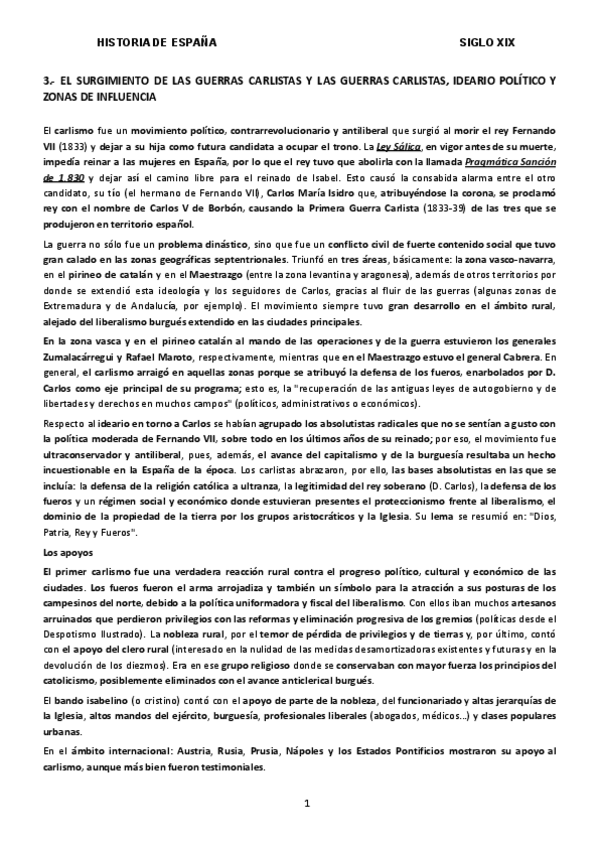 HISTORIA DE ESPAÑA SIGLO XIX

3.- EL SURGIMIENTO DE LAS GUERRAS CARLISTAS Y LAS GUERRAS CARLISTAS, IDEARIO POLÍTICO Y ZONAS DE INFLUENCIA

El carlismo fue un movimiento político, contrarrevolucionario y antiliberal que surgió al morir el rey Fernando VII (1833) y dejar a su hija como futura candidata a ocupar el trono. La Ley Sálica, en vigor antes de su muerte, impedía reinar a las mujeres en España, por lo que el rey tuvo que abolirla con la llamada Pragmática Sanción de 1.830 y dejar así el camino libre para el reinado de Isabel. Esto causó la consabida alarma entre el otro candidato, su tío (el hermano de Fernando VII), Carlos María Isidro que, atribuyéndose la corona, se proclamó rey con el nombre de Carlos V de Borbón, causando la Primera Guerra Carlista (1833-39) de las tres que se produjeron en territorio español.

La guerra no sólo fue un problema dinástico, sino que fue un conflicto civil de fuerte contenido social que tuvo gran calado en las zonas geográficas septentrionales. Triunfó en tres áreas, básicamente: la zona vasco-navarra, en el pirineo de catalán y en el Maestrazgo (entre la zona levantina y aragonesa), además de otros territorios por donde se extendió esta ideología y los seguidores de Carlos, gracias al fluir de las guerras (algunas zonas de Extremadura y de Andalucía, por ejemplo). El movimiento siempre tuvo gran desarrollo en el ámbito rural, alejado del liberalismo burgués extendido en las ciudades principales.

En la zona vasca y en el pirineo catalán al mando de las operaciones y de la guerra estuvieron los generales Zumalacárregui y Rafael Maroto, respectivamente, mientras que en el Maestrazgo estuvo el general Cabrera. En general, el carlismo arraigó en aquellas zonas porque se atribuyó la defensa de los fueros, enarbolados por D. Carlos como eje principal de su programa; esto es, la "recuperación de las antiguas leyes de autogobierno y de libertades y derechos en muchos campos" (políticos, administrativos o económicos).

Respecto al ideario en torno a Carlos se habían agrupado los absolutistas radicales que no se sentían a gusto con la política moderada de Fernando VII, sobre todo en los últimos años de su reinado; por eso, el movimiento fue ultraconservador y antiliberal, pues, además, el avance del capitalismo y de la burguesía resultaba un hecho incuestionable en la España de la época. Los carlistas abrazaron, por ello, las bases absolutistas en las que se incluía: la defensa de la religión católica a ultranza, la legitimidad del rey soberano (D. Carlos), la defensa de los fueros y un régimen social y económico donde estuvieran presentes el proteccionismo frente al liberalismo, el dominio de la propiedad de la tierra por los grupos aristocráticos y la Iglesia. Su lema se resumió en: "Dios, Patria, Rey y Fueros".

Los apoyos

El primer carlismo fue una verdadera reacción rural contra el progreso político, cultural y económico de las ciudades. Los fueros fueron el arma arrojadiza y también un símbolo para la atracción a sus posturas de los campesinos del norte, debido a la política uniformadora y fiscal del liberalismo. Con ellos iban muchos artesanos arruinados que perdieron privilegios con las reformas y eliminación progresiva de los gremios (políticas desde el Despotismo Ilustrado). La nobleza rural, por el temor de pérdida de privilegios y de tierras y, por último, contó con el apoyo del clero rural (interesado en la nulidad de las medidas desamortizadoras existentes y futuras y en la devolución de los diezmos). Era en ese grupo religioso donde se conservaban con mayor fuerza los principios del catolicismo, posiblemente eliminados con el avance anticlerical burgués.

El bando isabelino (o cristino) contó con el apoyo de parte de la nobleza, del funcionariado y altas jerarquías de la Iglesia, altos mandos del ejército, burguesía, profesionales liberales (abogados, médicos...) y clases populares urbanas.

En el ámbito internacional: Austria, Rusia, Prusia, Nápoles y los Estados Pontificios mostraron su apoyo al carlismo, aunque más bien fueron testimoniales.

1